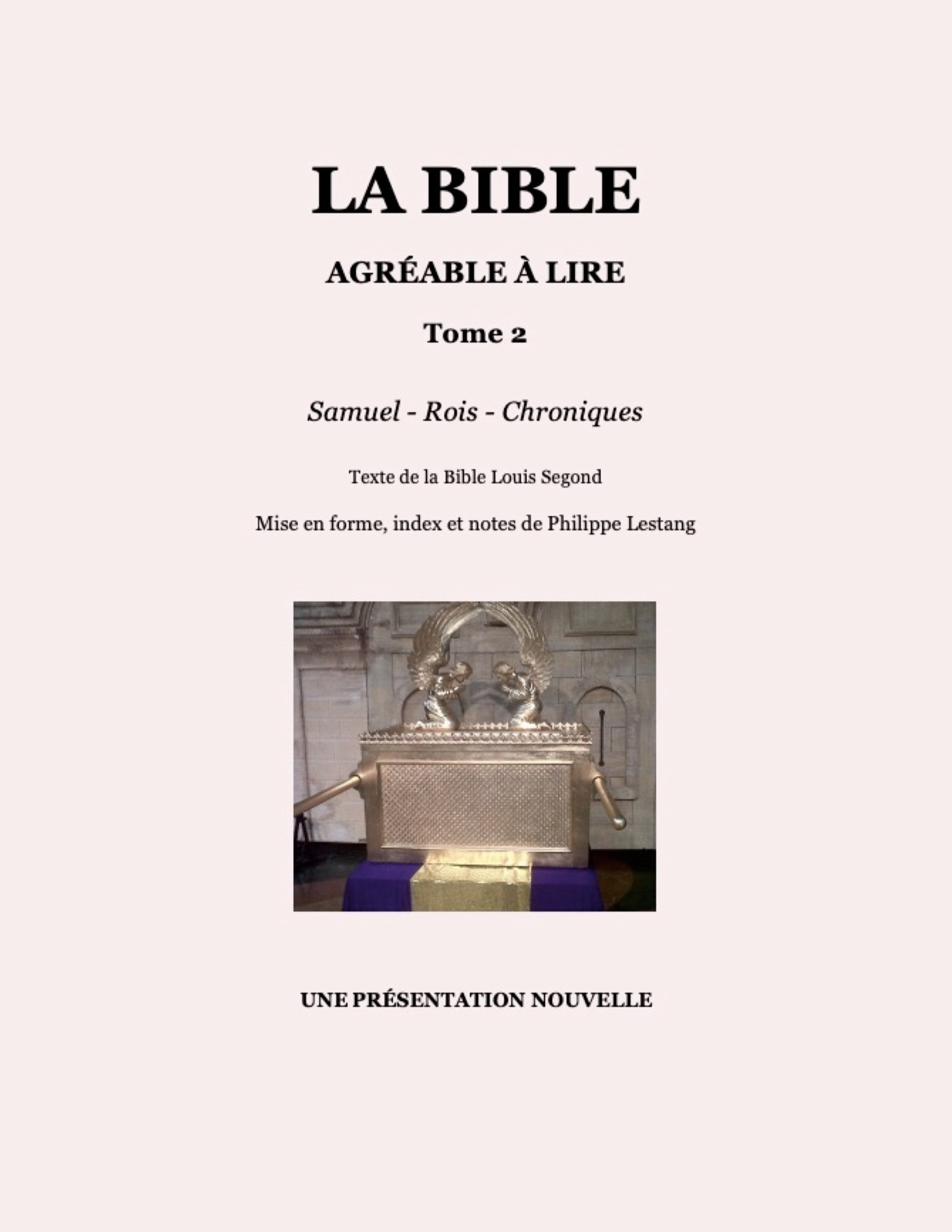 LA BIBLE

AGRÉABLE À LIRE

Tome 2

Samuel - Rois - Chroniques

Texte de la Bible Louis Segond

Mise en forme, index et notes de Philippe Lestang

UNE PRÉSENTATION NOUVELLE